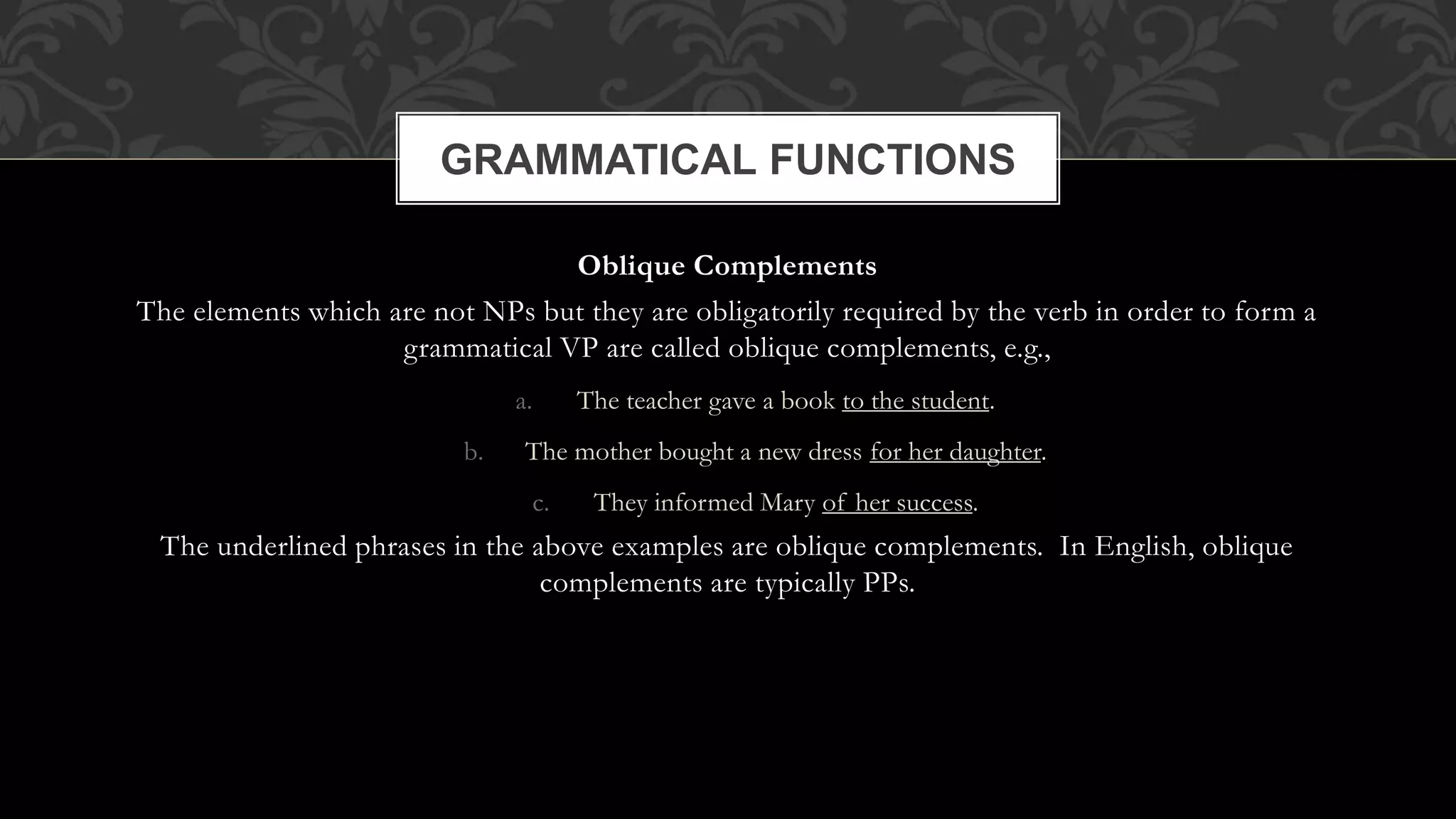 GRAMMATICAL FUNCTIONS

Oblique Complements

The elements which are not NPs but they are obligatorily required by the verb in order to form a grammatical VP are called oblique complements, e.g.,

a. The teacher gave a book to the student.

b. The mother bought a new dress for her daughter.

c. They informed Mary of her success.

The underlined phrases in the above examples are oblique complements. In English, oblique complements are typically PPs.